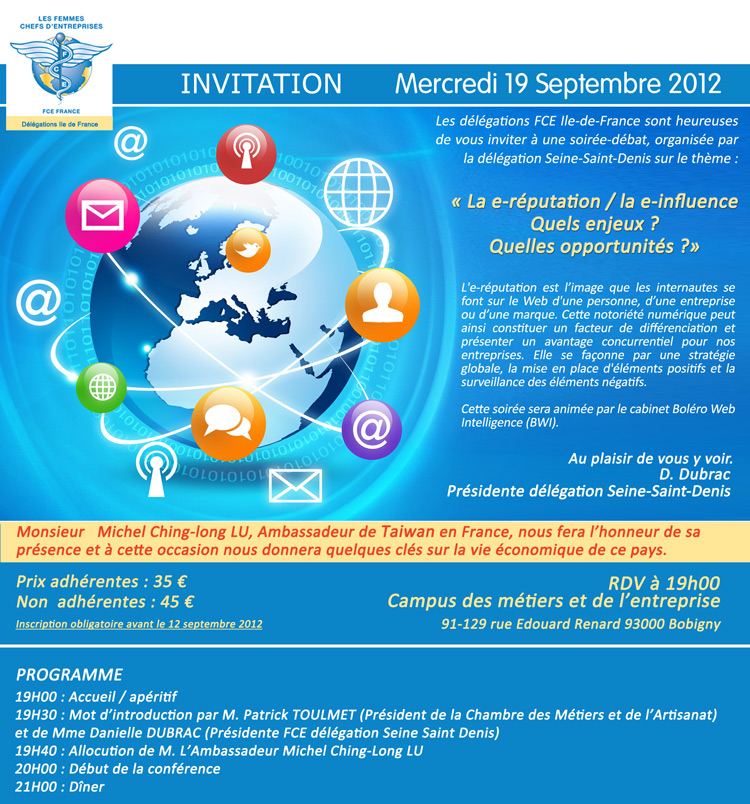 LES FEMMES CHEFS D'ENTREPRISES

FCE FRANCE

Délégations Ile de France

INVITATION Mercredi 19 Septembre 2012

Les délégations FCE Ile-de-France sont heureuses de vous inviter à une soirée-débat, organisée par la délégation Seine-Saint-Denis sur le thème :

« La e-réputation / la e-influence Quels enjeux ? Quelles opportunités ?»

L'e-réputation est l'image que les internautes se font sur le Web d'une personne, d'une entreprise ou d'une marque. Cette notoriété numérique peut ainsi constituer un facteur de différenciation et présenter un avantage concurrentiel pour nos entreprises. Elle se façonne par une stratégie globale, la mise en place d'éléments positifs et la surveillance des éléments négatifs.

Cette soirée sera animée par le cabinet Boléro Web Intelligence (BWI).

Au plaisir de vous y voir.
D. Dubrac
Présidente délégation Seine-Saint-Denis

Monsieur Michel Ching-long LU, Ambassadeur de Taiwan en France, nous fera l'honneur de sa présence et à cette occasion nous donnera quelques clés sur la vie économique de ce pays.

Prix adhérentes : 35 €
Non adhérentes : 45 €
Inscription obligatoire avant le 12 septembre 2012

RDV à 19h00
Campus des métiers et de l'entreprise
91-129 rue Edouard Renard 93000 Bobigny

PROGRAMME
19H00 : Accueil / apéritif
19H30 : Mot d'introduction par M. Patrick TOULMET (Président de la Chambre des Métiers et de l'Artisanat) et de Mme Danielle DUBRAC (Présidente FCE délégation Seine Saint Denis)
19H40 : Allocution de M. L'Ambassadeur Michel Ching-Long LU
20H00 : Début de la conférence
21H00 : Dîner